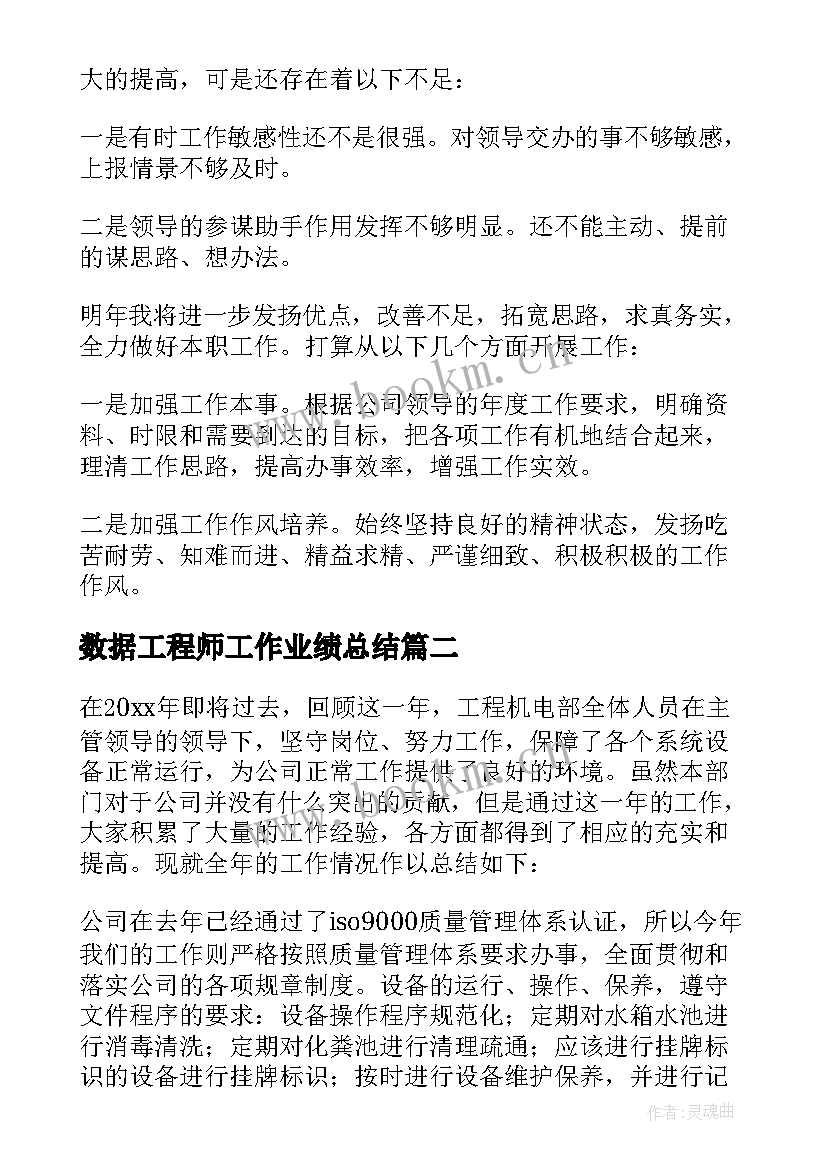 大的提高，可是还存在着以下不足：

一是有时工作敏感性还不是很强。对领导交办的事不够敏感，上报情景不够及时。

二是领导的参谋助手作用发挥不够明显。还不能主动、提前的谋思路、想办法。

明年我将进一步发扬优点，改善不足，拓宽思路，求真务实，全力做好本职工作。打算从以下几个方面开展工作：

一是加强工作本事。根据公司领导的年度工作要求，明确资料、时限和需要到达的目标，把各项工作有机地结合起来，理清工作思路，提高办事效率，增强工作实效。

二是加强工作作风培养。始终坚持良好的精神状态，发扬吃苦耐劳、知难而进、精益求精、严谨细致、积极积极的工作作风。

数据工程师工作业绩总结篇二

在20xx年即将过去，回顾这一年，工程机电部全体人员在主管领导的领导下，坚守岗位、努力工作，保障了各个系统设备正常运行，为公司正常工作提供了良好的环境。虽然本部门对于公司并没有什么突出的贡献，但是通过这一年的工作，大家积累了大量的工作经验，各方面都得到了相应的充实和提高。现就全年的工作情况作以总结如下：

公司在去年已经通过了iso9000质量管理体系认证，所以今年我们的工作则严格按照质量管理体系要求办事，全面贯彻和落实公司的各项规章制度。设备的运行、操作、保养，遵守文件程序的要求：设备操作程序规范化；定期对水箱水池进行消毒清洗；定期对化粪池进行清理疏通；应该进行挂牌标识的设备进行挂牌标识；按时进行设备维护保养，并进行记

www.bookm.cn

作者：灵魂曲